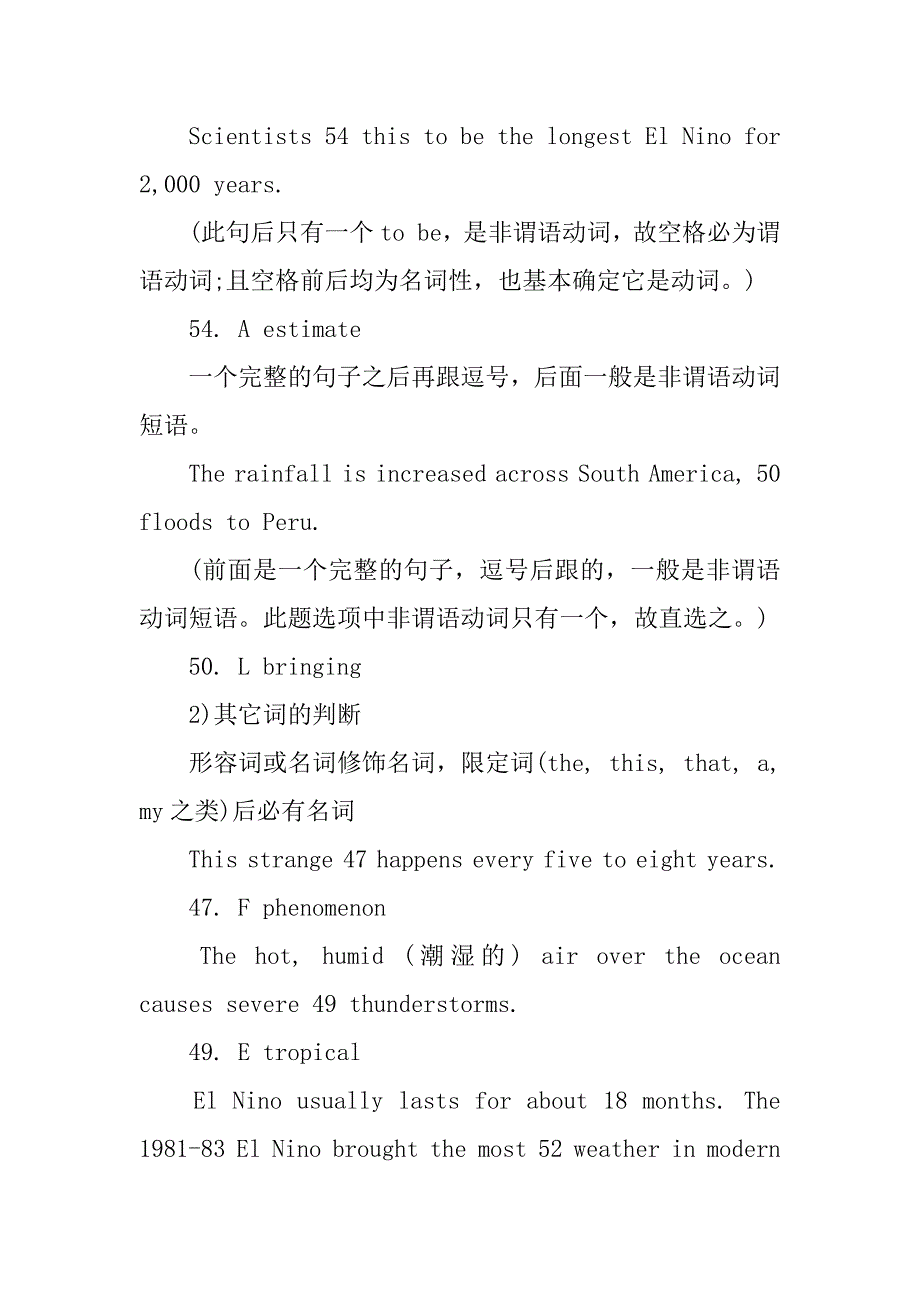 Scientists 54 this to be the longest El Nino for 2,000 years.

(此句后只有一个 to be，是非谓语动词，故空格必为谓语动词;且空格前后均为名词性，也基本确定它是动词。)

54. A estimate

一个完整的句子之后再跟逗号，后面一般是非谓语动词短语。

The rainfall is increased across South America, 50 floods to Peru.

(前面是一个完整的句子，逗号后跟的，一般是非谓语动词短语。此题选项中非谓语动词只有一个，故直选之。)

50. L bringing

2)其它词的判断

形容词或名词修饰名词，限定词(the, this, that, a, my 之类)后必有名词

This strange 47 happens every five to eight years.

47. F phenomenon

The hot, humid (潮湿的) air over the ocean causes severe 49 thunderstorms.

49. E tropical

El Nino usually lasts for about 18 months. The 1981-83 El Nino brought the most 52 weather in modern